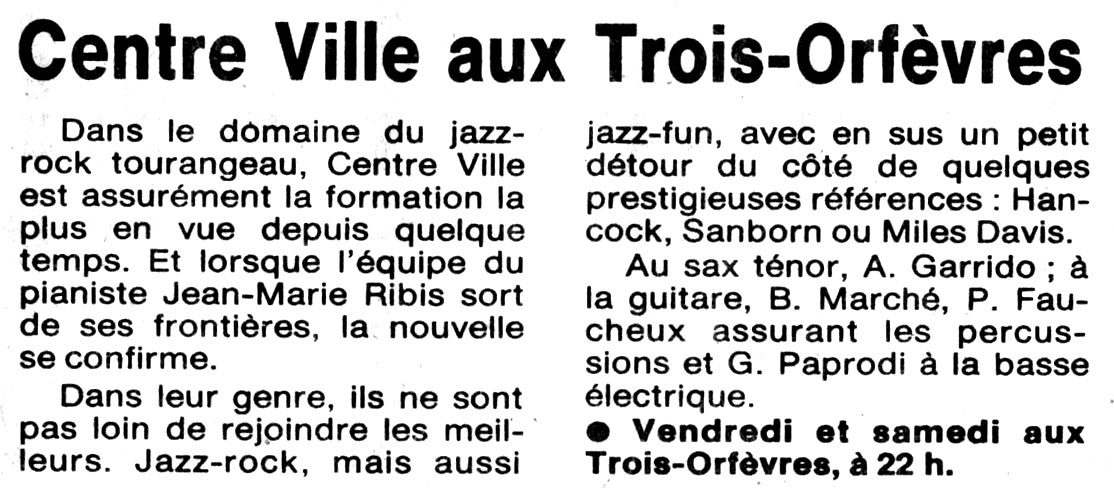 Centre Ville aux Trois-Orfèvres

Dans le domaine du jazz-rock tourangeau, Centre Ville est assurément la formation la plus en vue depuis quelque temps. Et lorsque l'équipe du pianiste Jean-Marie Ribis sort de ses frontières, la nouvelle se confirme.

Dans leur genre, ils ne sont pas loin de rejoindre les meilleurs. Jazz-rock, mais aussi jazz-fun, avec en sus un petit détour du côté de quelques prestigieuses références : Hancock, Sanborn ou Miles Davis.

Au sax ténor, A. Garrido ; à la guitare, B. Marché, P. Faucheux assurant les percussions et G. Paprodi à la basse électrique.

• Vendredi et samedi aux Trois-Orfèvres, à 22 h.